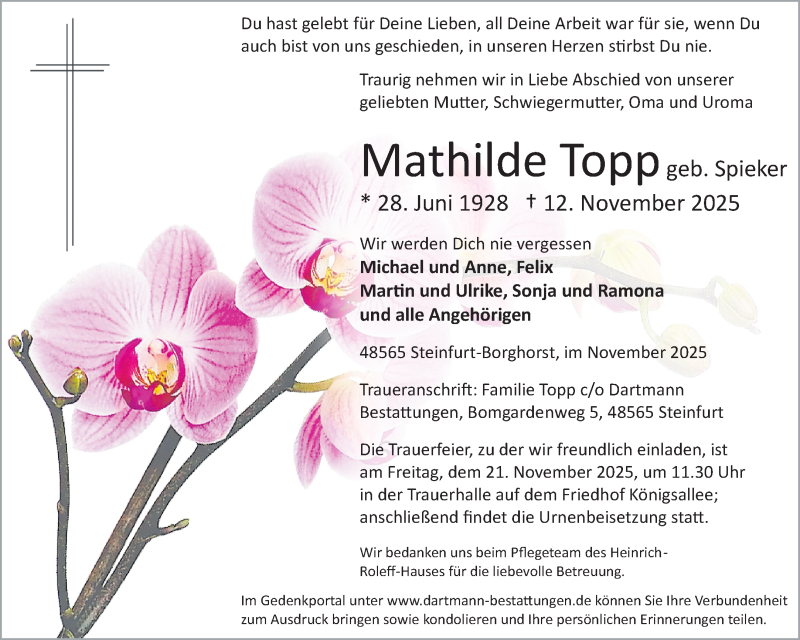 Du hast gelebt für Deine Lieben, all Deine Arbeit war für sie, wenn Du auch bist von uns geschieden, in unseren Herzen stirbst Du nie.

Traurig nehmen wir in Liebe Abschied von unserer geliebten Mutter, Schwiegermutter, Oma und Uroma

Mathilde Topp geb. Spieker

* 28. Juni 1928 † 12. November 2025

Wir werden Dich nie vergessen
Michael und Anne, Felix
Martin und Ulrike, Sonja und Ramona
und alle Angehörigen

48565 Steinfurt-Borghorst, im November 2025

Traueranschrift: Familie Topp c/o Dartmann Bestattungen, Bomgardenweg 5, 48565 Steinfurt

Die Trauerfeier, zu der wir freundlich einladen, ist am Freitag, dem 21. November 2025, um 11.30 Uhr in der Trauerhalle auf dem Friedhof Königsallee; anschließend findet die Urnenbeisetzung statt.

Wir bedanken uns beim Pflegeteam des Heinrich-Roleff-Hauses für die liebevolle Betreuung.

Im Gedenkportal unter www.dartmann-bestattungen.de können Sie Ihre Verbundenheit zum Ausdruck bringen sowie kondolieren und Ihre persönlichen Erinnerungen teilen.